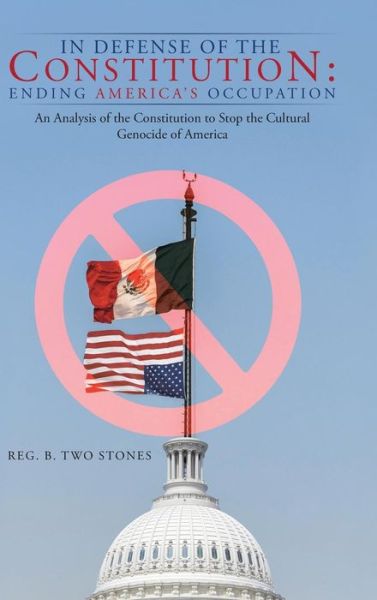 IN DEFENSE OF THE
CONSTITUTION:
ENDING AMERICA'S OCCUPATION

An Analysis of the Constitution to Stop the Cultural Genocide of America

REG. B. TWO STONES